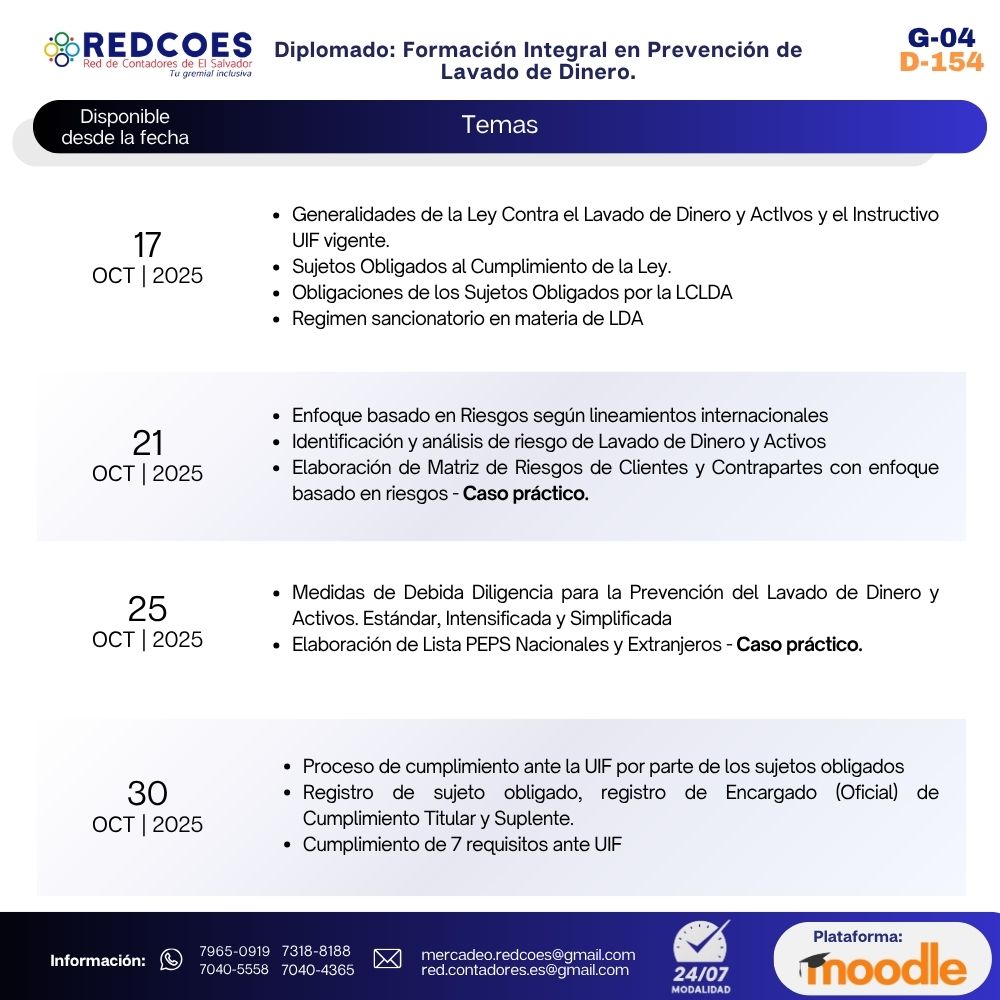 REDCOES
Red de Contadores de El Salvador
Tu gremial inclusiva

Diplomado: Formación Integral en Prevención de Lavado de Dinero.

G-04
D-154

Disponible desde la fecha

Temas

17
OCT | 2025

• Generalidades de la Ley Contra el Lavado de Dinero y Activos y el Instructivo UIF vigente.
• Sujetos Obligados al Cumplimiento de la Ley.
• Obligaciones de los Sujetos Obligados por la LCLDA
• Regimen sancionatorio en materia de LDA

21
OCT | 2025

• Enfoque basado en Riesgos según lineamientos internacionales
• Identificación y análisis de riesgo de Lavado de Dinero y Activos
• Elaboración de Matriz de Riesgos de Clientes y Contrapartes con enfoque basado en riesgos - Caso práctico.

25
OCT | 2025

• Medidas de Debida Diligencia para la Prevención del Lavado de Dinero y Activos. Estándar, Intensificada y Simplificada
• Elaboración de Lista PEPS Nacionales y Extranjeros - Caso práctico.

30
OCT | 2025

• Proceso de cumplimiento ante la UIF por parte de los sujetos obligados
• Registro de sujeto obligado, registro de Encargado (Oficial) de Cumplimiento Titular y Suplente.
• Cumplimiento de 7 requisitos ante UIF

Información: 7965-0919 7318-8188 7040-5558 7040-4365

mercadeo.redcoes@gmail.com
red.contadores.es@gmail.com

24/07
MODALIDAD

Plataforma:
moodle